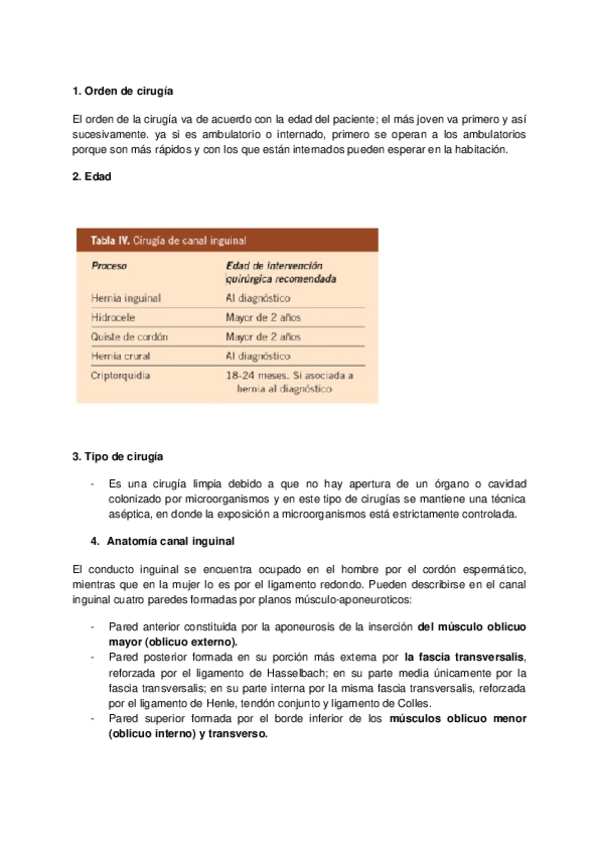 1. Orden de cirugía

El orden de la cirugía va de acuerdo con la edad del paciente; el más joven va primero y así sucesivamente. ya si es ambulatorio o internado, primero se operan a los ambulatorios porque son más rápidos y con los que están internados pueden esperar en la habitación.

2. Edad

Tabla IV. Cirugía de canal inguinal

| Proceso | Edad de intervención quirúrgica recomendada |
|---|---|
| Hernia inguinal | Al diagnóstico |
| Hidrocele | Mayor de 2 años |
| Quiste de cordón | Mayor de 2 años |
| Hernia crural | Al diagnóstico |
| Criptorquidia | 18-24 meses. Si asociada a hernia al diagnóstico |

3. Tipo de cirugía

- Es una cirugía limpia debido a que no hay apertura de un órgano o cavidad colonizado por microorganismos y en este tipo de cirugías se mantiene una técnica aséptica, en donde la exposición a microorganismos está estrictamente controlada.

4. Anatomía canal inguinal

El conducto inguinal se encuentra ocupado en el hombre por el cordón espermático, mientras que en la mujer lo es por el ligamento redondo. Pueden describirse en el canal inguinal cuatro paredes formadas por planos músculo-aponeuroticos:

- Pared anterior constituida por la aponeurosis de la inserción del músculo oblicuo mayor (oblicuo externo).
- Pared posterior formada en su porción más externa por la fascia transversalis, reforzada por el ligamento de Hasselbach; en su parte media únicamente por la fascia transversalis; en su parte interna por la misma fascia transversalis, reforzada por el ligamento de Henle, tendón conjunto y ligamento de Colles.
- Pared superior formada por el borde inferior de los músculos oblicuo menor (oblicuo interno) y transverso.